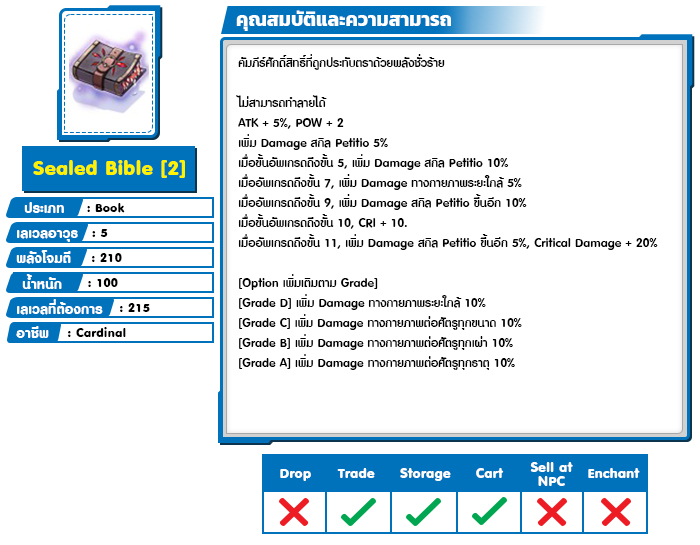 Sealed Bible [2]

ประเภท : Book
เลเวลอาวุธ : 5
พลังโจมตี : 210
น้ำหนัก : 100
เลเวลที่ต้องการ : 215
อาชีพ : Cardinal

คุณสมบัติและความสามารถ

คัมภีร์ศักดิ์สิทธิ์ที่ถูกประทับตราด้วยพลังชั่วร้าย

ไม่สามารถทำลายได้
ATK + 5%, POW + 2
เพิ่ม Damage สกิล Petitio 5%
เมื่อขั้นอัพเกรดถึงขั้น 5, เพิ่ม Damage สกิล Petitio 10%
เมื่ออัพเกรดถึงขั้น 7, เพิ่ม Damage ทางกายภาพระยะใกล้ 5%
เมื่ออัพเกรดถึงขั้น 9, เพิ่ม Damage สกิล Petitio ขึ้นอีก 10%
เมื่อขั้นอัพเกรดถึงขั้น 10, CRI + 10.
เมื่ออัพเกรดถึงขั้น 11, เพิ่ม Damage สกิล Petitio ขึ้นอีก 5%, Critical Damage + 20%

[Option เพิ่มเติมตาม Grade]
[Grade D] เพิ่ม Damage ทางกายภาพระยะใกล้ 10%
[Grade C] เพิ่ม Damage ทางกายภาพต่อศัตรูทุกขนาด 10%
[Grade B] เพิ่ม Damage ทางกายภาพต่อศัตรูทุกเผ่า 10%
[Grade A] เพิ่ม Damage ทางกายภาพต่อศัตรูทุกธาตุ 10%

| Drop | Trade | Storage | Cart | Sell at NPC | Enchant |
|---|---|---|---|---|---|
| ✗ | ✓ | ✓ | ✓ | ✗ | ✗ |